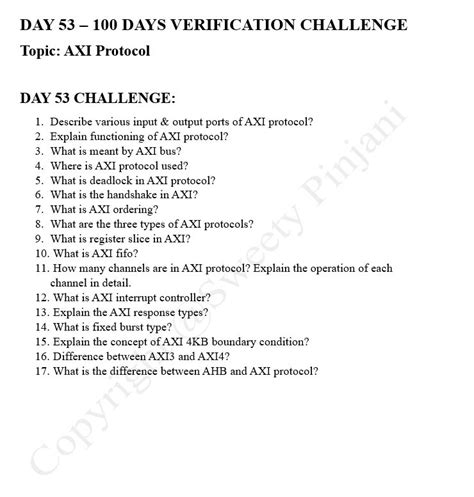 DAY 53 – 100 DAYS VERIFICATION CHALLENGE

Topic: AXI Protocol

DAY 53 CHALLENGE:

1. Describe various input & output ports of AXI protocol?
2. Explain functioning of AXI protocol?
3. What is meant by AXI bus?
4. Where is AXI protocol used?
5. What is deadlock in AXI protocol?
6. What is the handshake in AXI?
7. What is AXI ordering?
8. What are the three types of AXI protocols?
9. What is register slice in AXI?
10. What is AXI fifo?
11. How many channels are in AXI protocol? Explain the operation of each channel in detail.
12. What is AXI interrupt controller?
13. Explain the AXI response types?
14. What is fixed burst type?
15. Explain the concept of AXI 4KB boundary condition?
16. Difference between AXI3 and AXI4?
17. What is the difference between AHB and AXI protocol?

Copyright @Sweety Pinjani